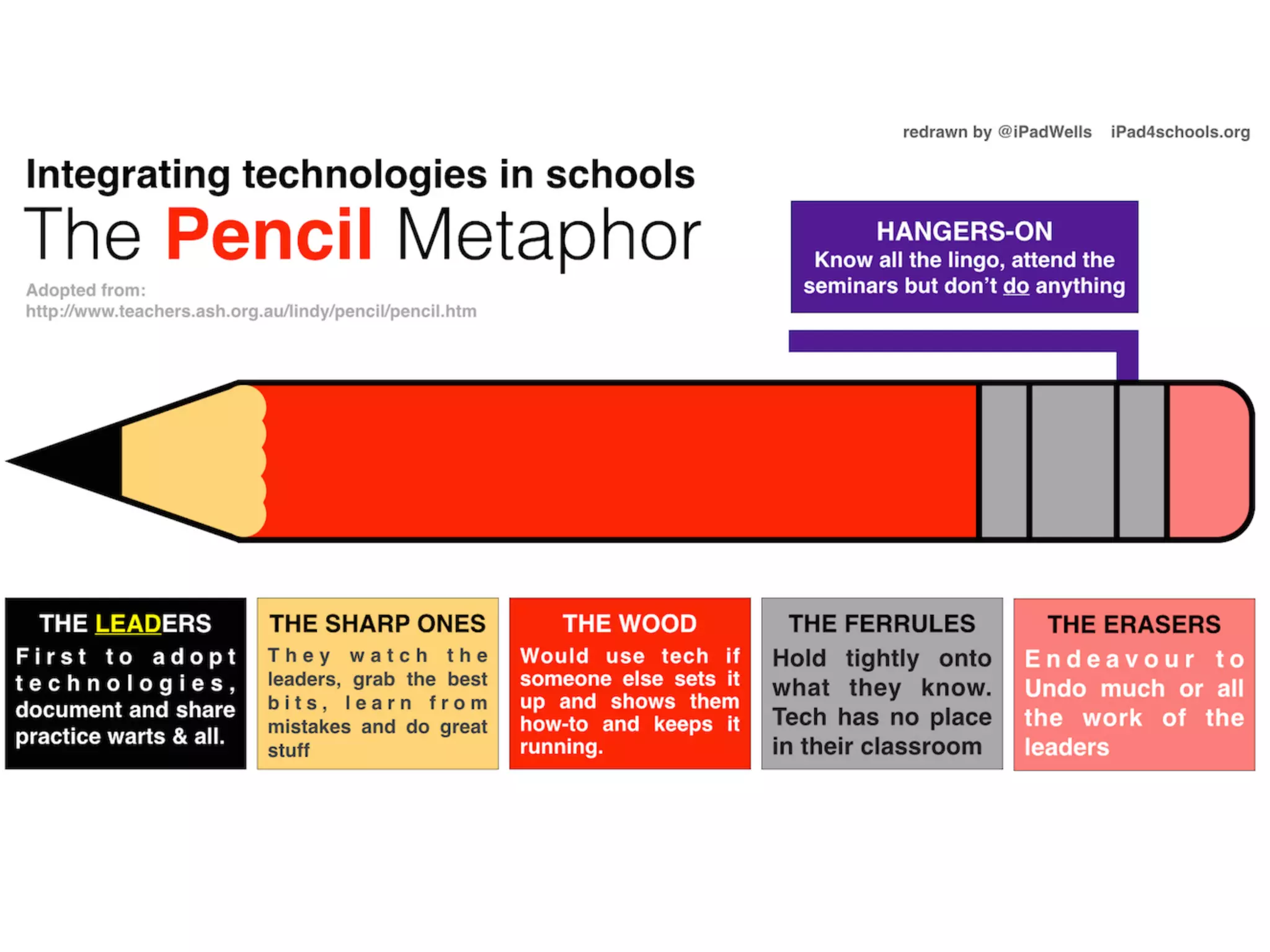 redrawn by @iPadWells iPad4schools.org

Integrating technologies in schools
The Pencil Metaphor

Adopted from:
http://www.teachers.ash.org.au/lindy/pencil/pencil.htm

HANGERS-ON
Know all the lingo, attend the seminars but don't do anything

THE LEADERS
First to adopt technologies, document and share practice warts & all.

THE SHARP ONES
They watch the leaders, grab the best bits, learn from mistakes and do great stuff

THE WOOD
Would use tech if someone else sets it up and shows them how-to and keeps it running.

THE FERRULES
Hold tightly onto what they know. Tech has no place in their classroom

THE ERASERS
Endeavour to Undo much or all the work of the leaders